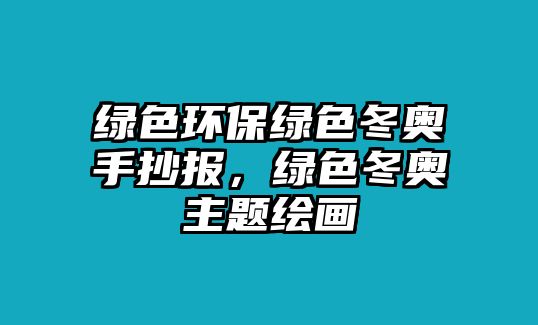 绿色环保绿色冬奥手抄报，绿色冬奥主题绘画